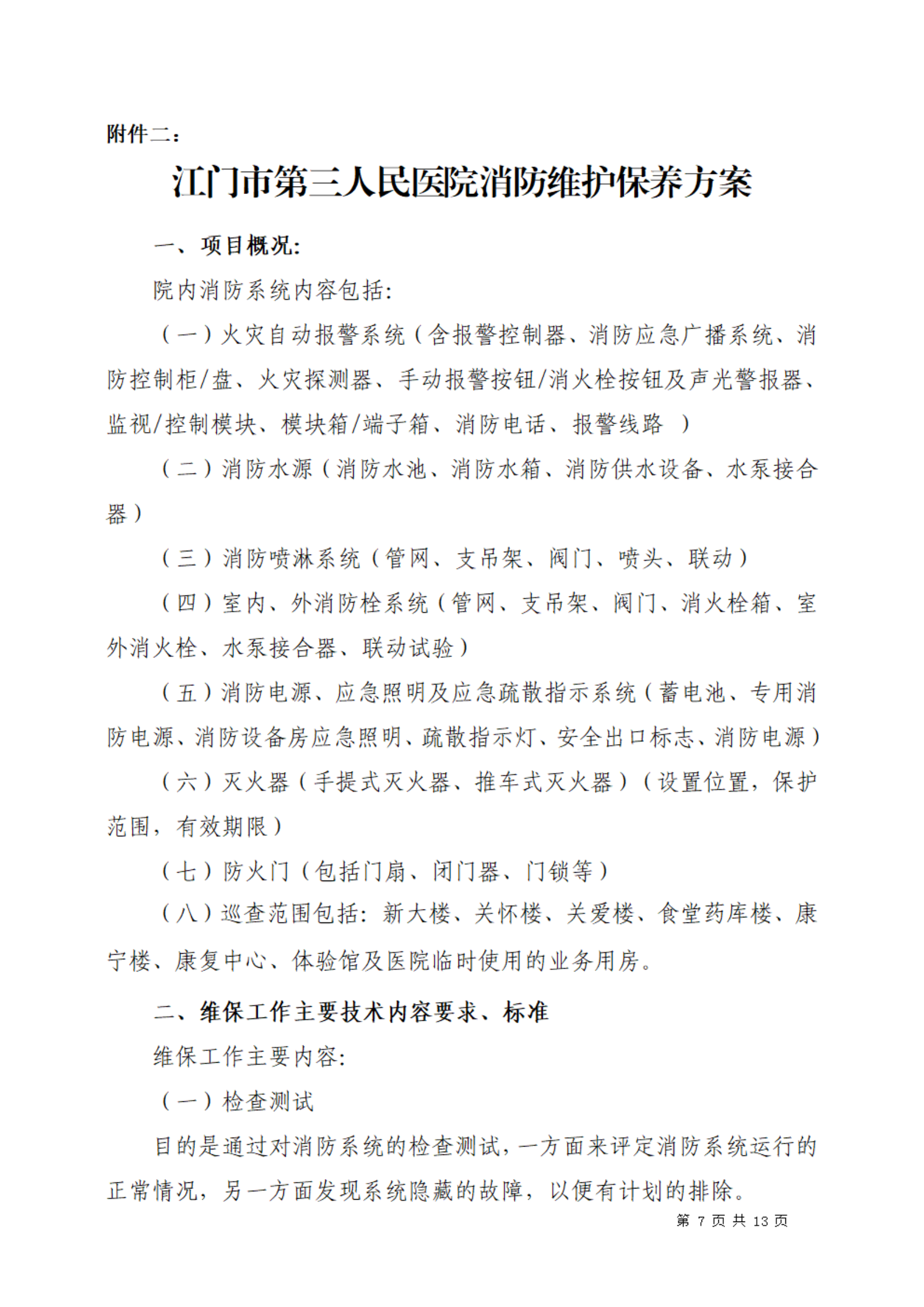 附件二：

江门市第三人民医院消防维护保养方案

一、项目概况:

院内消防系统内容包括:

（一）火灾自动报警系统（含报警控制器、消防应急广播系统、消防控制柜/盘、火灾探测器、手动报警按钮/消火栓按钮及声光警报器、监视/控制模块、模块箱/端子箱、消防电话、报警线路 ）

（二）消防水源（消防水池、消防水箱、消防供水设备、水泵接合器）

（三）消防喷淋系统（管网、支吊架、阀门、喷头、联动）

（四）室内、外消防栓系统（管网、支吊架、阀门、消火栓箱、室外消火栓、水泵接合器、联动试验）

（五）消防电源、应急照明及应急疏散指示系统（蓄电池、专用消防电源、消防设备房应急照明、疏散指示灯、安全出口标志、消防电源）

（六）灭火器（手提式灭火器、推车式灭火器）（设置位置，保护范围，有效期限）

（七）防火门（包括门扇、闭门器、门锁等）

（八）巡查范围包括：新大楼、关怀楼、关爱楼、食堂药库楼、康宁楼、康复中心、体验馆及医院临时使用的业务用房。

二、维保工作主要技术内容要求、标准

维保工作主要内容:

（一）检查测试

目的是通过对消防系统的检查测试，一方面来评定消防系统运行的正常情况，另一方面发现系统隐藏的故障，以便有计划的排除。

第 7 页 共 13 页